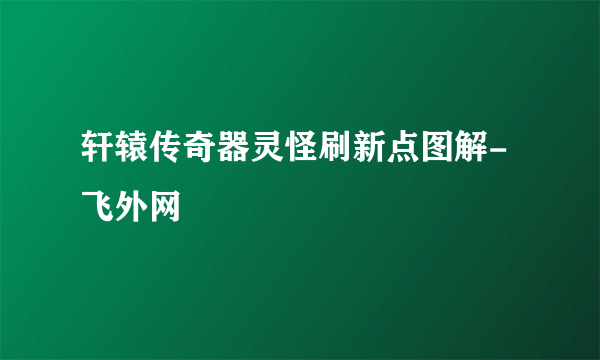 轩辕传奇器灵怪刷新点图解-飞外网